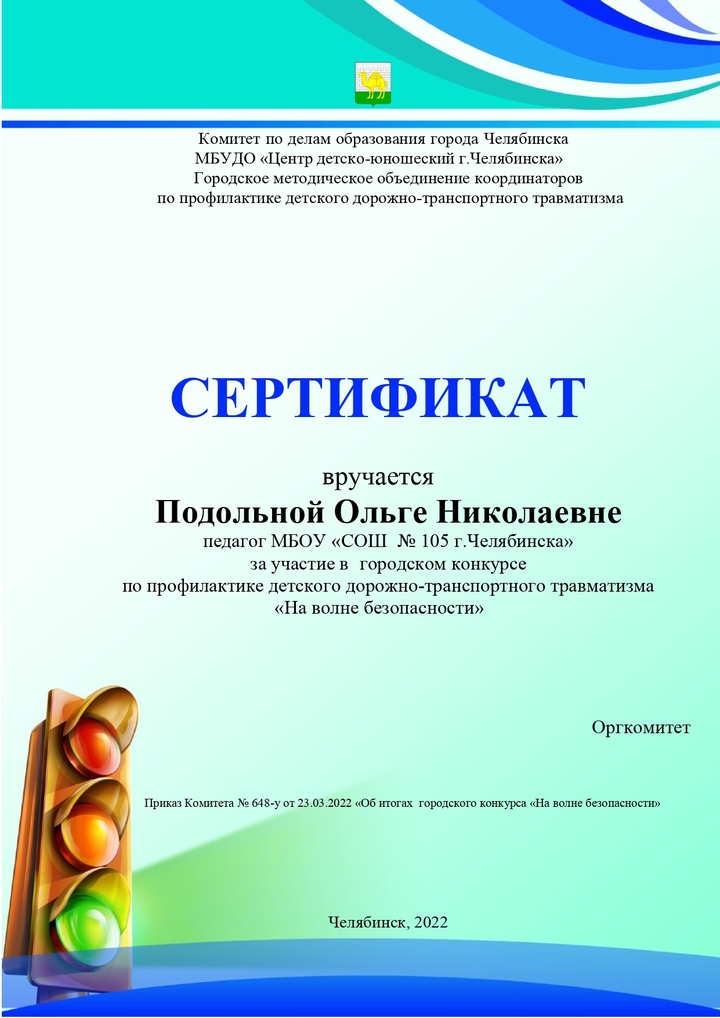 Комитет по делам образования города Челябинска
МБУДО «Центр детско-юношеский г.Челябинска»
Городское методическое объединение координаторов
по профилактике детского дорожно-транспортного травматизма

СЕРТИФИКАТ

вручается
Подольной Ольге Николаевне
педагог МБОУ «СОШ № 105 г.Челябинска»
за участие в городском конкурсе
по профилактике детского дорожно-транспортного травматизма
«На волне безопасности»

Оргкомитет

Приказ Комитета № 648-у от 23.03.2022 «Об итогах городского конкурса «На волне безопасности»

Челябинск, 2022